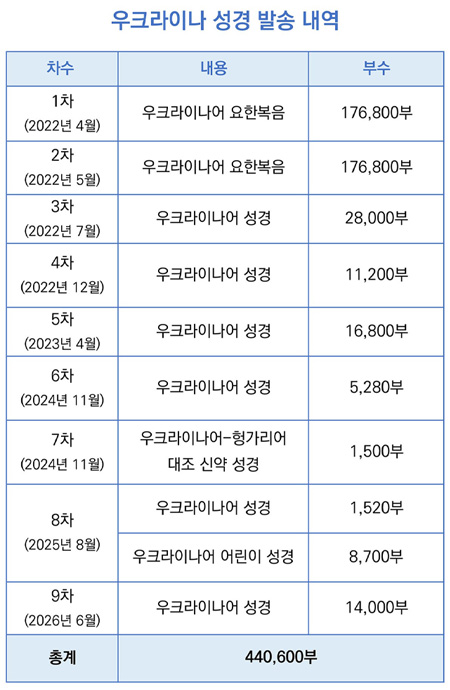 우크라이나 성경 발송 내역

| 차수 | 내용 | 부수 |
|---|---|---|
| 1차 (2022년 4월) | 우크라이나어 요한복음 | 176,800부 |
| 2차 (2022년 5월) | 우크라이나어 요한복음 | 176,800부 |
| 3차 (2022년 7월) | 우크라이나어 성경 | 28,000부 |
| 4차 (2022년 12월) | 우크라이나어 성경 | 11,200부 |
| 5차 (2023년 4월) | 우크라이나어 성경 | 16,800부 |
| 6차 (2024년 11월) | 우크라이나어 성경 | 5,280부 |
| 7차 (2024년 11월) | 우크라이나어-헝가리어 대조 신약 성경 | 1,500부 |
| 8차 (2025년 8월) | 우크라이나어 성경 | 1,520부 |
| | 우크라이나어 어린이 성경 | 8,700부 |
| 9차 (2026년 6월) | 우크라이나어 성경 | 14,000부 |
| 총계 | 440,600부 | |